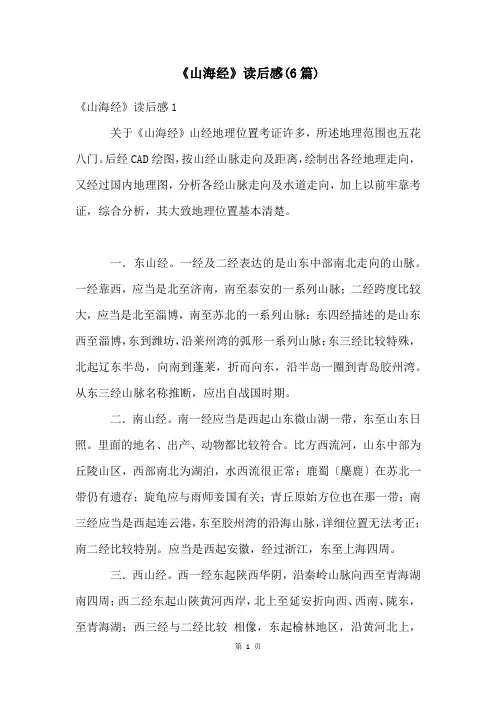 《山海经》读后感(6篇)

《山海经》读后感1

关于《山海经》山经地理位置考证许多，所述地理范围也五花八门。后经CAD绘图，按山经山脉走向及距离，绘制出各经地理走向，又经过国内地理图，分析各经山脉走向及水道走向，加上以前牢靠考证，综合分析，其大致地理位置基本清楚。

一．东山经。一经及二经表达的是山东中部南北走向的山脉。一经靠西，应当是北至济南，南至泰安的一系列山脉；二经跨度比较大，应当是北至淄博，南至苏北的一系列山脉；东四经描述的是山东西至淄博，东到潍坊，沿莱州湾的弧形一系列山脉；东三经比较特殊，北起辽东半岛，向南到蓬莱，折而向东，沿半岛一圈到青岛胶州湾。从东三经山脉名称推断，应出自战国时期。

二．南山经。南一经应当是西起山东微山湖一带，东至山东日照。里面的地名、出产、动物都比较符合。比方西流河，山东中部为丘陵山区，西部南北为湖泊，水西流很正常；鹿蜀〔麋鹿〕在苏北一带仍有遗存；旋龟应与雨师妾国有关；青丘原始方位也在那一带；南三经应当是西起连云港，东至胶州湾的沿海山脉，详细位置无法考正；南二经比较特别。应当是西起安徽，经过浙江，东至上海四周。

三．西山经。西一经东起陕西华阴，沿秦岭山脉向西至青海湖南四周；西二经东起山陕黄河西岸，北上至延安折向西、西南、陇东，至青海湖；西三经与二经比较 相像，东起榆林地区，沿黄河北上，

第 1 页